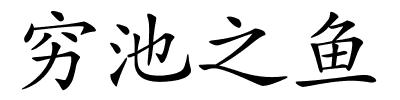 穷池之鱼